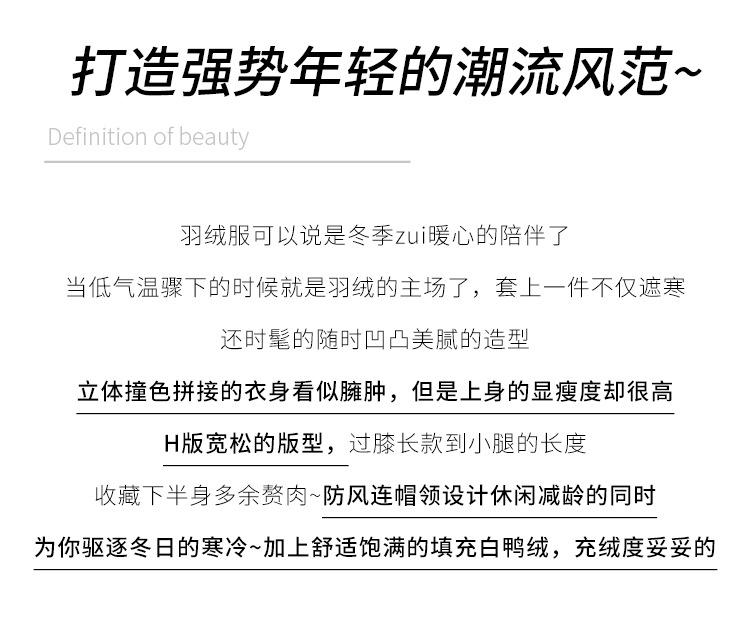 打造强势年轻的潮流风范~

Definition of beauty

羽绒服可以说是冬季zui暖心的陪伴了

当低气温骤下的时候就是羽绒的主场了，套上一件不仅遮寒

还时髦的随时凹凸美腻的造型

立体撞色拼接的衣身看似臃肿，但是上身的显瘦度却很高

H版宽松的版型，过膝长款到小腿的长度

收藏下半身多余赘肉~防风连帽领设计休闲减龄的同时

为你驱逐冬日的寒冷~加上舒适饱满的填充白鸭绒，充绒度妥妥的